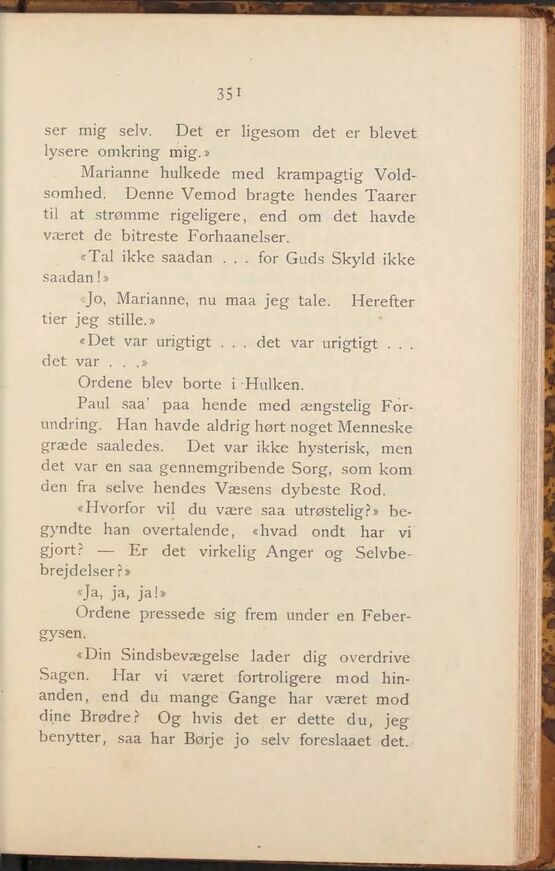 351

ser mig selv. Det er ligesom det er blevet lysere omkring mig.»

Marianne hulkede med krampagtig Voldsomhed. Denne Vemod bragte hendes Taarer til at strømme rigeligere, end om det havde været de bitreste Forhaanelser.

«Tal ikke saadan . . . for Guds Skyld ikke saadan!»

«Jo, Marianne, nu maa jeg tale. Herefter tier jeg stille.»

«Det var urigtigt . . . det var urigtigt . . . det var . . .»

Ordene blev borte i Hulken.

Paul saa' paa hende med ængstelig Forundring. Han havde aldrig hørt noget Menneske græde saaledes. Det var ikke hysterisk, men det var en saa gennemgribende Sorg, som kom den fra selve hendes Væsens dybeste Rod.

«Hvorfor vil du være saa utrøstelig?» begyndte han overtalende, «hvad ondt har vi gjort? — Er det virkelig Anger og Selvbebrejdelser?»

«Ja, ja, ja!»

Ordene pressede sig frem under en Febergysen.

«Din Sindsbevægelse lader dig overdrive Sagen. Har vi været fortroligere mod hinanden, end du mange Gange har været mod dine Brødre? Og hvis det er dette du, jeg benytter, saa har Børje jo selv foreslaaet det.